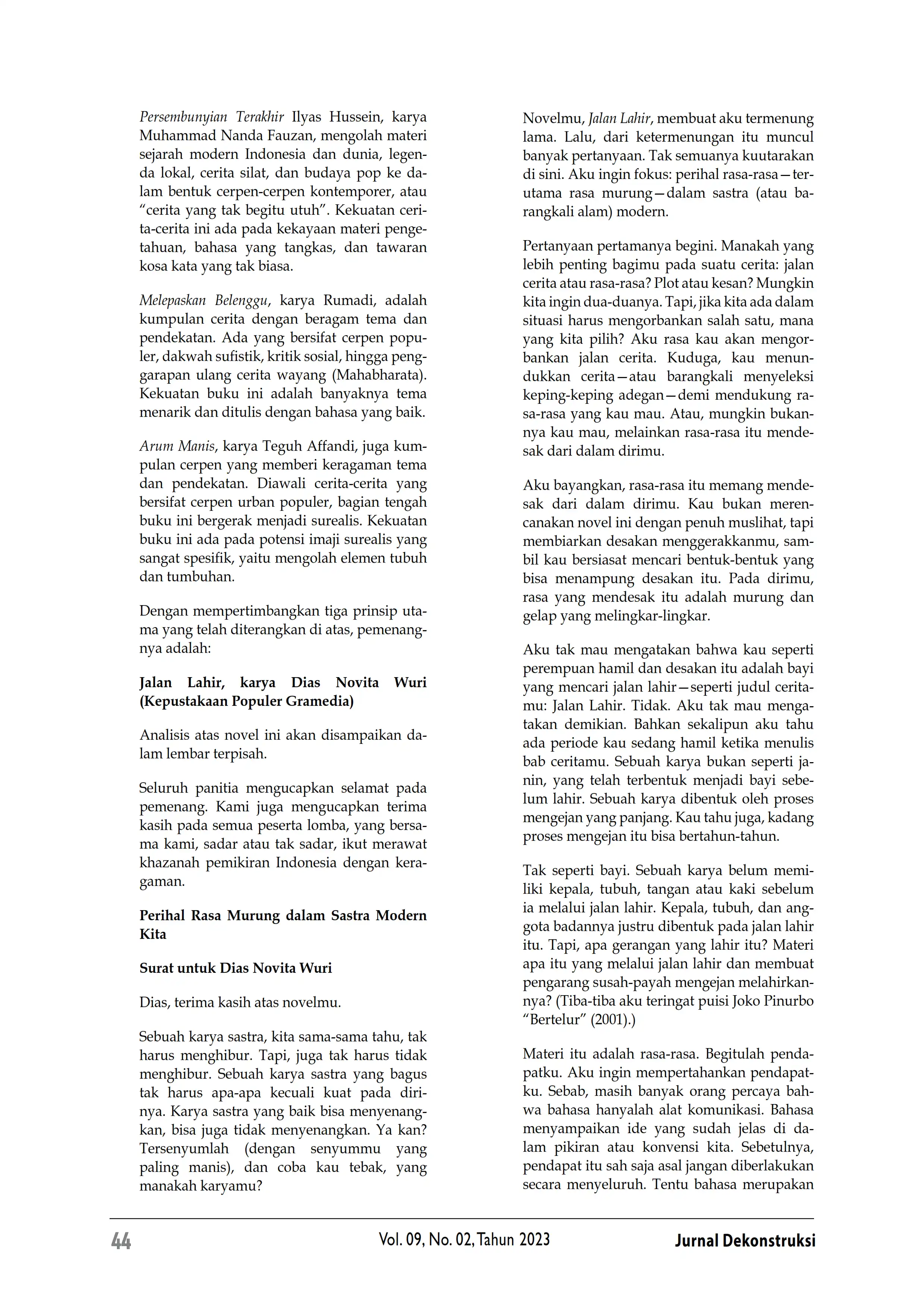 Persembunyian Terakhir Ilyas Hussein, karya Muhammad Nanda Fauzan, mengolah materi sejarah modern Indonesia dan dunia, legenda lokal, cerita silat, dan budaya pop ke dalam bentuk cerpen-cerpen kontemporer, atau "cerita yang tak begitu utuh". Kekuatan cerita-cerita ini ada pada kekayaan materi pengetahuan, bahasa yang tangkas, dan tawaran kosa kata yang tak biasa.

Melepaskan Belenggu, karya Rumadi, adalah kumpulan cerita dengan beragam tema dan pendekatan. Ada yang bersifat cerpen populer, dakwah sufistik, kritik sosial, hingga penggarapan ulang cerita wayang (Mahabharata). Kekuatan buku ini adalah banyaknya tema menarik dan ditulis dengan bahasa yang baik.

Arum Manis, karya Teguh Affandi, juga kumpulan cerpen yang memberi keragaman tema dan pendekatan. Diawali cerita-cerita yang bersifat cerpen urban populer, bagian tengah buku ini bergerak menjadi surealis. Kekuatan buku ini ada pada potensi imaji surealis yang sangat spesifik, yaitu mengolah elemen tubuh dan tumbuhan.

Dengan mempertimbangkan tiga prinsip utama yang telah diterangkan di atas, pemenangnya adalah:

Jalan Lahir, karya Dias Novita Wuri (Kepustakaan Populer Gramedia)

Analisis atas novel ini akan disampaikan dalam lembar terpisah.

Seluruh panitia mengucapkan selamat pada pemenang. Kami juga mengucapkan terima kasih pada semua peserta lomba, yang bersama kami, sadar atau tak sadar, ikut merawat khazanah pemikiran Indonesia dengan keragaman.

Perihal Rasa Murung dalam Sastra Modern Kita

Surat untuk Dias Novita Wuri

Dias, terima kasih atas novelmu.

Sebuah karya sastra, kita sama-sama tahu, tak harus menghibur. Tapi, juga tak harus tidak menghibur. Sebuah karya sastra yang bagus tak harus apa-apa kecuali kuat pada dirinya. Karya sastra yang baik bisa menyenangkan, bisa juga tidak menyenangkan. Ya kan? Tersenyumlah (dengan senyummu yang paling manis), dan coba kau tebak, yang manakah karyamu?

Novelmu, Jalan Lahir, membuat aku termenung lama. Lalu, dari ketermenungan itu muncul banyak pertanyaan. Tak semuanya kuutarakan di sini. Aku ingin fokus: perihal rasa-rasa—terutama rasa murung—dalam sastra (atau barangkali alam) modern.

Pertanyaan pertamanya begini. Manakah yang lebih penting bagimu pada suatu cerita: jalan cerita atau rasa-rasa? Plot atau kesan? Mungkin kita ingin dua-duanya. Tapi, jika kita ada dalam situasi harus mengorbankan salah satu, mana yang kita pilih? Aku rasa kau akan mengorbankan jalan cerita. Kuduga, kau menundukkan cerita—atau barangkali menyeleksi keping-keping adegan—demi mendukung rasa-rasa yang kau mau. Atau, mungkin bukannya kau mau, melainkan rasa-rasa itu mendesak dari dalam dirimu.

Aku bayangkan, rasa-rasa itu memang mendesak dari dalam dirimu. Kau bukan merencanakan novel ini dengan penuh muslihat, tapi membiarkan desakan menggerakkanmu, sambil kau bersiasat mencari bentuk-bentuk yang bisa menampung desakan itu. Pada dirimu, rasa yang mendesak itu adalah murung dan gelap yang melingkar-lingkar.

Aku tak mau mengatakan bahwa kau seperti perempuan hamil dan desakan itu adalah bayi yang mencari jalan lahir—seperti judul ceritamu: Jalan Lahir. Tidak. Aku tak mau mengatakan demikian. Bahkan sekalipun aku tahu ada periode kau sedang hamil ketika menulis bab ceritamu. Sebuah karya bukan seperti janin, yang telah terbentuk menjadi bayi sebelum lahir. Sebuah karya dibentuk oleh proses mengejan yang panjang. Kau tahu juga, kadang proses mengejan itu bisa bertahun-tahun.

Tak seperti bayi. Sebuah karya belum memiliki kepala, tubuh, tangan atau kaki sebelum ia melalui jalan lahir. Kepala, tubuh, dan anggota badannya justru dibentuk pada jalan lahir itu. Tapi, apa gerangan yang lahir itu? Materi apa itu yang melalui jalan lahir dan membuat pengarang susah-payah mengejan melahirkannya? (Tiba-tiba aku teringat puisi Joko Pinurbo "Bertelur" (2001).)

Materi itu adalah rasa-rasa. Begitulah pendapatku. Aku ingin mempertahankan pendapatku. Sebab, masih banyak orang percaya bahwa bahasa hanyalah alat komunikasi. Bahasa menyampaikan ide yang sudah jelas di dalam pikiran atau konvensi kita. Sebetulnya, pendapat itu sah saja asal jangan diberlakukan secara menyeluruh. Tentu bahasa merupakan

44 Vol. 09, No. 02, Tahun 2023 Jurnal Dekonstruksi